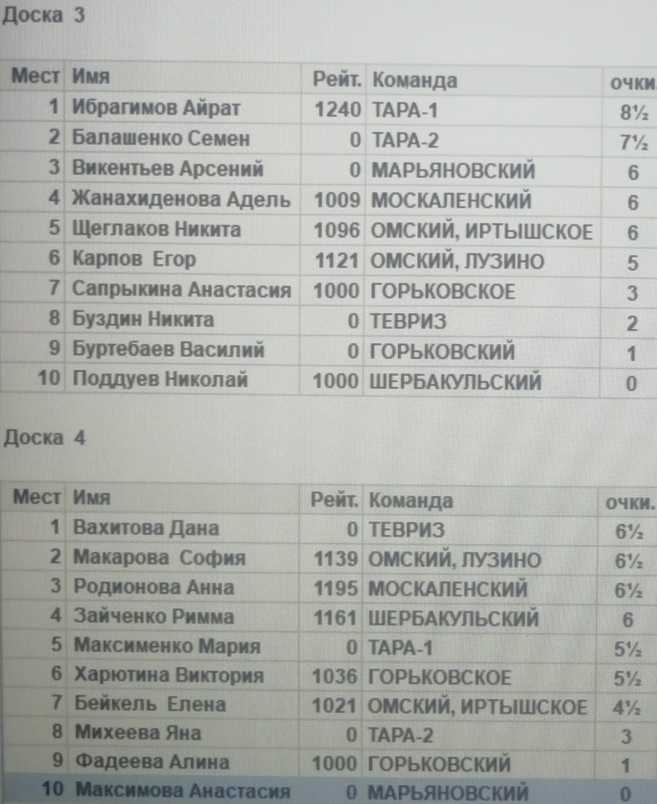 Доска 3

| Мест | Имя | Рейт. | Команда | очки |
|---|---|---|---|---|
| 1 | Ибрагимов Айрат | 1240 | ТАРА-1 | 8½ |
| 2 | Балашенко Семен | 0 | ТАРА-2 | 7½ |
| 3 | Викентьев Арсений | 0 | МАРЬЯНОВСКИЙ | 6 |
| 4 | Жанахиденова Адель | 1009 | МОСКАЛЕНСКИЙ | 6 |
| 5 | Щеглаков Никита | 1096 | ОМСКИЙ, ИРТЫШСКОЕ | 6 |
| 6 | Карпов Егор | 1121 | ОМСКИЙ, ЛУЗИНО | 5 |
| 7 | Сапрыкина Анастасия | 1000 | ГОРЬКОВСКОЕ | 3 |
| 8 | Буздин Никита | 0 | ТЕВРИЗ | 2 |
| 9 | Буртебаев Василий | 0 | ГОРЬКОВСКИЙ | 1 |
| 10 | Поддуев Николай | 1000 | ШЕРБАКУЛЬСКИЙ | 0 |

Доска 4

| Мест | Имя | Рейт. | Команда | очки. |
|---|---|---|---|---|
| 1 | Вахитова Дана | 0 | ТЕВРИЗ | 6½ |
| 2 | Макарова София | 1139 | ОМСКИЙ, ЛУЗИНО | 6½ |
| 3 | Родионова Анна | 1195 | МОСКАЛЕНСКИЙ | 6½ |
| 4 | Зайченко Римма | 1161 | ШЕРБАКУЛЬСКИЙ | 6 |
| 5 | Максименко Мария | 0 | ТАРА-1 | 5½ |
| 6 | Харютина Виктория | 1036 | ГОРЬКОВСКОЕ | 5½ |
| 7 | Бейкель Елена | 1021 | ОМСКИЙ, ИРТЫШСКОЕ | 4½ |
| 8 | Михеева Яна | 0 | ТАРА-2 | 3 |
| 9 | Фадеева Алина | 1000 | ГОРЬКОВСКИЙ | 1 |
| 10 | Максимова Анастасия | 0 | МАРЬЯНОВСКИЙ | 0 |